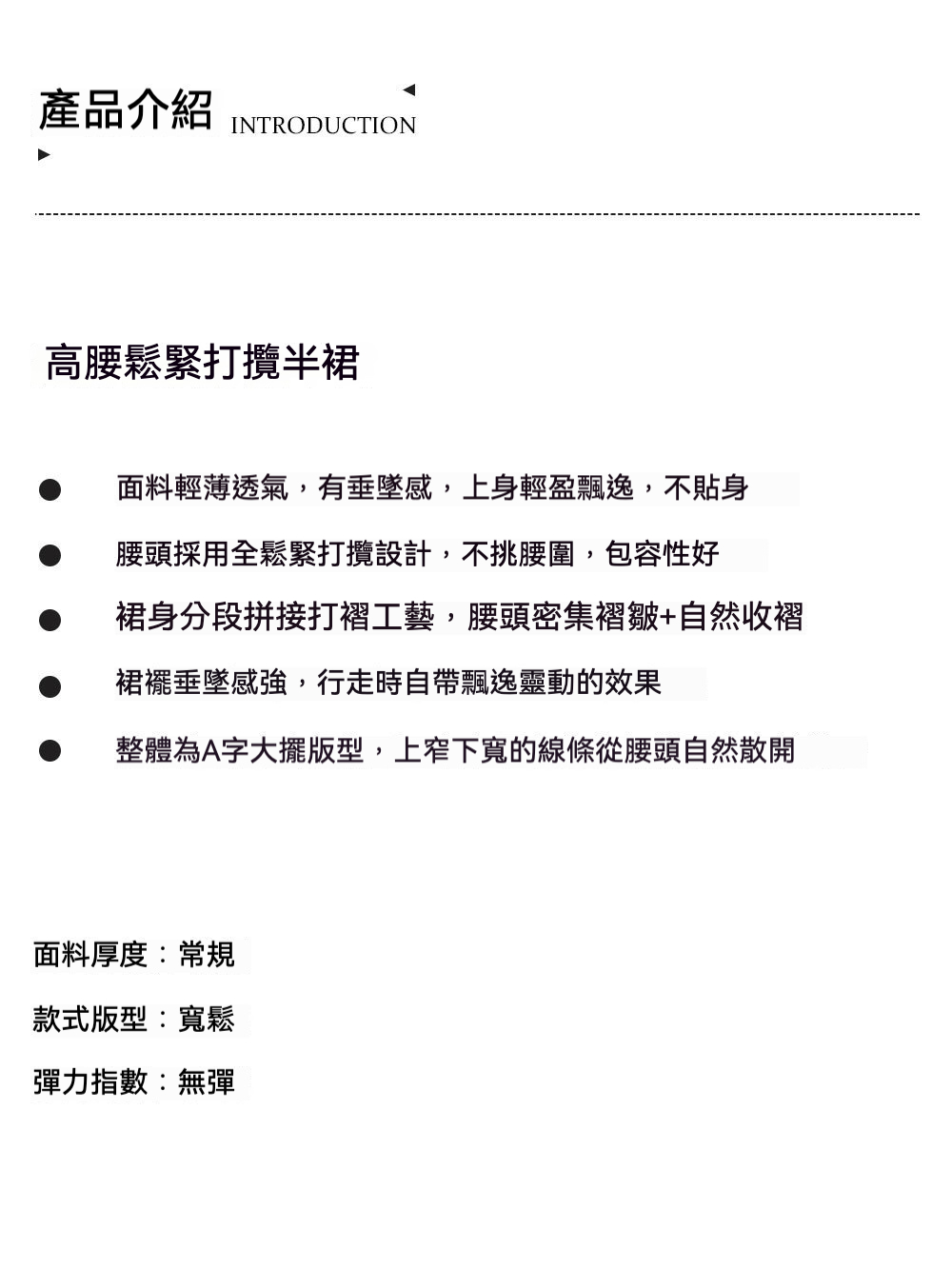 產品介紹 INTRODUCTION

高腰鬆緊打攬半裙

● 面料輕薄透氣，有垂墜感，上身輕盈飄逸，不貼身

● 腰頭採用全鬆緊打攬設計，不挑腰圍，包容性好

● 裙身分段拼接打褶工藝，腰頭密集褶皺+自然收褶

● 裙襬垂墜感強，行走時自帶飄逸靈動的效果

● 整體為A字大擺版型，上窄下寬的線條從腰頭自然散開

面料厚度：常規

款式版型：寬鬆

彈力指數：無彈